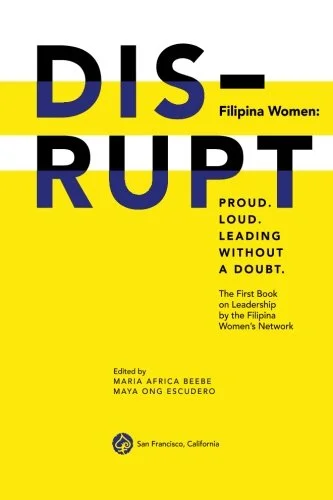 DIS–
Filipina Women:
RUPT

PROUD.
LOUD.
LEADING
WITHOUT
A DOUBT.

The First Book on Leadership by the Filipina Women's Network

Edited by
MARIA AFRICA BEEBE
MAYA ONG ESCUDERO

San Francisco, California